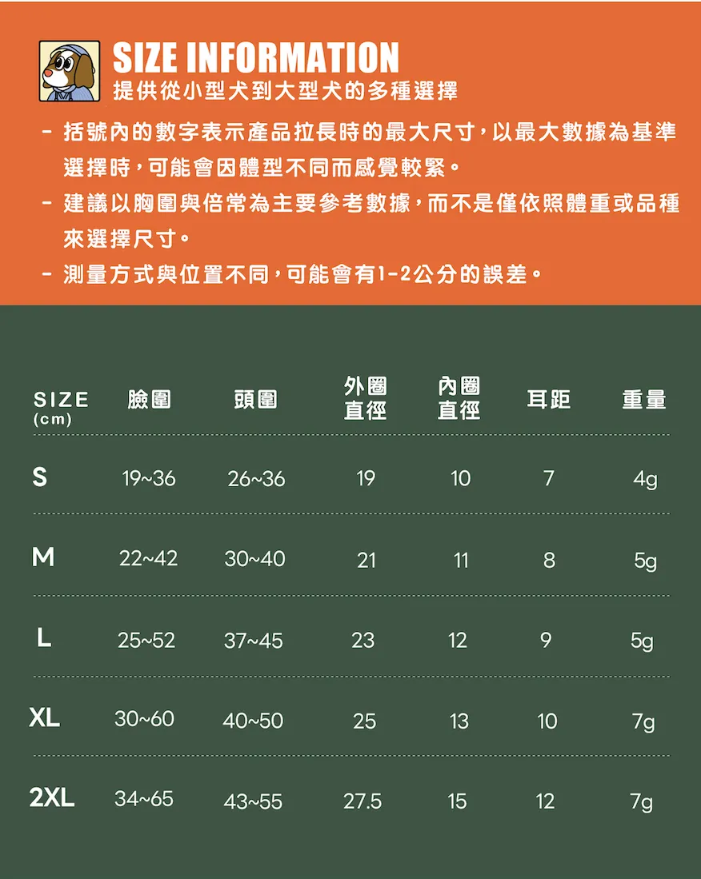 SIZE INFORMATION
提供從小型犬到大型犬的多種選擇

- 括號內的數字表示產品拉長時的最大尺寸，以最大數據為基準選擇時，可能會因體型不同而感覺較緊。
- 建議以胸圍與倍常為主要參考數據，而不是僅依照體重或品種來選擇尺寸。
- 測量方式與位置不同，可能會有1-2公分的誤差。

| SIZE (cm) | 臉圍 | 頭圍 | 外圈直徑 | 內圈直徑 | 耳距 | 重量 |
|---|---|---|---|---|---|---|
| S | 19~36 | 26~36 | 19 | 10 | 7 | 4g |
| M | 22~42 | 30~40 | 21 | 11 | 8 | 5g |
| L | 25~52 | 37~45 | 23 | 12 | 9 | 5g |
| XL | 30~60 | 40~50 | 25 | 13 | 10 | 7g |
| 2XL | 34~65 | 43~55 | 27.5 | 15 | 12 | 7g |